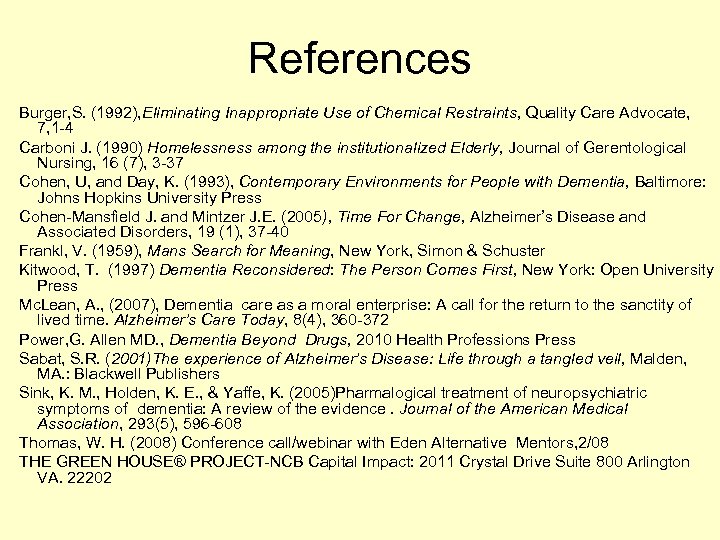 References

Burger,S. (1992),Eliminating Inappropriate Use of Chemical Restraints, Quality Care Advocate, 7,1-4

Carboni J. (1990) Homelessness among the institutionalized Elderly, Journal of Gerentological Nursing, 16 (7), 3-37

Cohen, U, and Day, K. (1993), Contemporary Environments for People with Dementia, Baltimore: Johns Hopkins University Press

Cohen-Mansfield J. and Mintzer J.E. (2005), Time For Change, Alzheimer's Disease and Associated Disorders, 19 (1), 37-40

Frankl, V. (1959), Mans Search for Meaning, New York, Simon & Schuster

Kitwood, T. (1997) Dementia Reconsidered: The Person Comes First, New York: Open University Press

McLean, A., (2007), Dementia care as a moral enterprise: A call for the return to the sanctity of lived time. Alzheimer's Care Today, 8(4), 360-372

Power,G. Allen MD., Dementia Beyond Drugs, 2010 Health Professions Press

Sabat, S.R. (2001)The experience of Alzheimer's Disease: Life through a tangled veil, Malden, MA.: Blackwell Publishers

Sink, K. M., Holden, K. E., & Yaffe, K. (2005)Pharmalogical treatment of neuropsychiatric symptoms of dementia: A review of the evidence . Journal of the American Medical Association, 293(5), 596-608

Thomas, W. H. (2008) Conference call/webinar with Eden Alternative Mentors,2/08

THE GREEN HOUSE® PROJECT-NCB Capital Impact: 2011 Crystal Drive Suite 800 Arlington VA. 22202